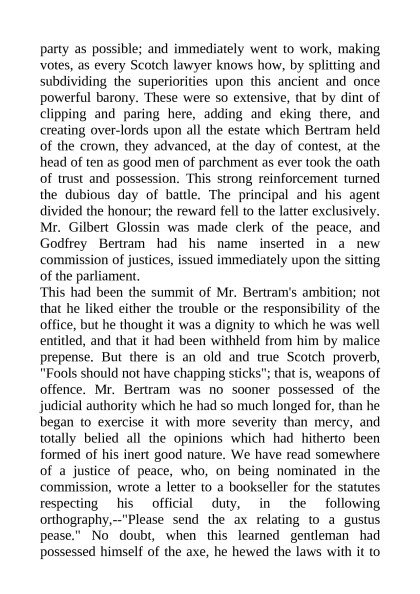 party as possible; and immediately went to work, making votes, as every Scotch lawyer knows how, by splitting and subdividing the superiorities upon this ancient and once powerful barony. These were so extensive, that by dint of clipping and paring here, adding and eking there, and creating over-lords upon all the estate which Bertram held of the crown, they advanced, at the day of contest, at the head of ten as good men of parchment as ever took the oath of trust and possession. This strong reinforcement turned the dubious day of battle. The principal and his agent divided the honour; the reward fell to the latter exclusively. Mr. Gilbert Glossin was made clerk of the peace, and Godfrey Bertram had his name inserted in a new commission of justices, issued immediately upon the sitting of the parliament.

This had been the summit of Mr. Bertram's ambition; not that he liked either the trouble or the responsibility of the office, but he thought it was a dignity to which he was well entitled, and that it had been withheld from him by malice prepense. But there is an old and true Scotch proverb, "Fools should not have chapping sticks"; that is, weapons of offence. Mr. Bertram was no sooner possessed of the judicial authority which he had so much longed for, than he began to exercise it with more severity than mercy, and totally belied all the opinions which had hitherto been formed of his inert good nature. We have read somewhere of a justice of peace, who, on being nominated in the commission, wrote a letter to a bookseller for the statutes respecting his official duty, in the following orthography,--"Please send the ax relating to a gustus pease." No doubt, when this learned gentleman had possessed himself of the axe, he hewed the laws with it to